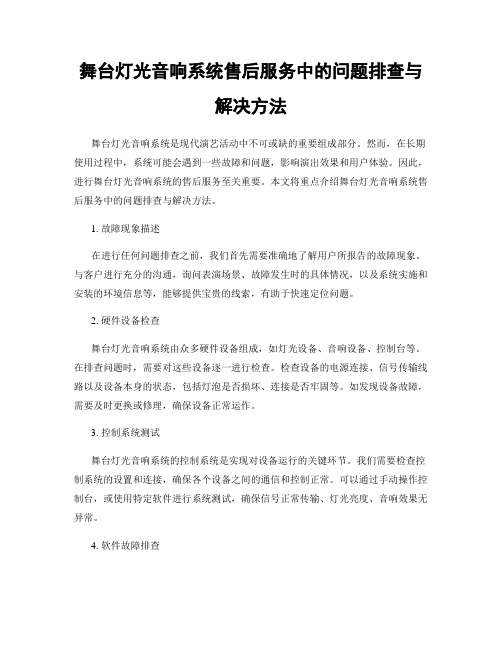 舞台灯光音响系统售后服务中的问题排查与解决方法

舞台灯光音响系统是现代演艺活动中不可或缺的重要组成部分。然而，在长期使用过程中，系统可能会遇到一些故障和问题，影响演出效果和用户体验。因此，进行舞台灯光音响系统的售后服务至关重要。本文将重点介绍舞台灯光音响系统售后服务中的问题排查与解决方法。

1. 故障现象描述

在进行任何问题排查之前，我们首先需要准确地了解用户所报告的故障现象。与客户进行充分的沟通，询问表演场景、故障发生时的具体情况，以及系统实施和安装的环境信息等，能够提供宝贵的线索，有助于快速定位问题。

2. 硬件设备检查

舞台灯光音响系统由众多硬件设备组成，如灯光设备、音响设备、控制台等。在排查问题时，需要对这些设备逐一进行检查。检查设备的电源连接、信号传输线路以及设备本身的状态，包括灯泡是否损坏、连接是否牢固等。如发现设备故障，需要及时更换或修理，确保设备正常运作。

3. 控制系统测试

舞台灯光音响系统的控制系统是实现对设备运行的关键环节。我们需要检查控制系统的设置和连接，确保各个设备之间的通信和控制正常。可以通过手动操作控制台，或使用特定软件进行系统测试，确保信号正常传输、灯光亮度、音响效果无异常。

4. 软件故障排查